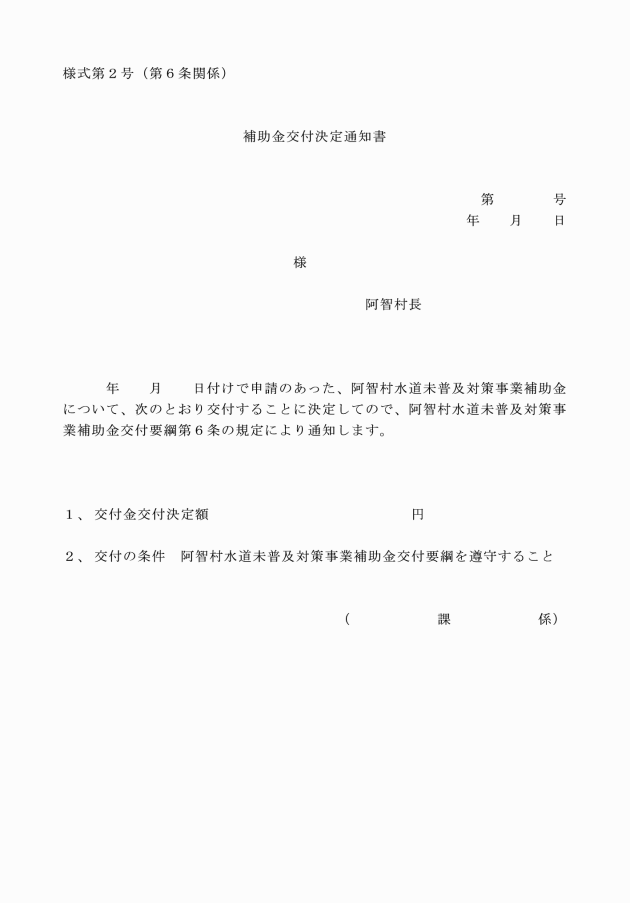 様式第２号（第６条関係）

補助金交付決定通知書

第　　　号
年　　月　　日

様

阿智村長

年　　月　　日付けで申請のあった、阿智村水道未普及対策事業補助金について、次のとおり交付することに決定してので、阿智村水道未普及対策事業補助金交付要綱第６条の規定により通知します。

１、交付金交付決定額　　　　　　　　　　円

２、交付の条件　阿智村水道未普及対策事業補助金交付要綱を遵守すること

（　　　　　課　　　　　係）